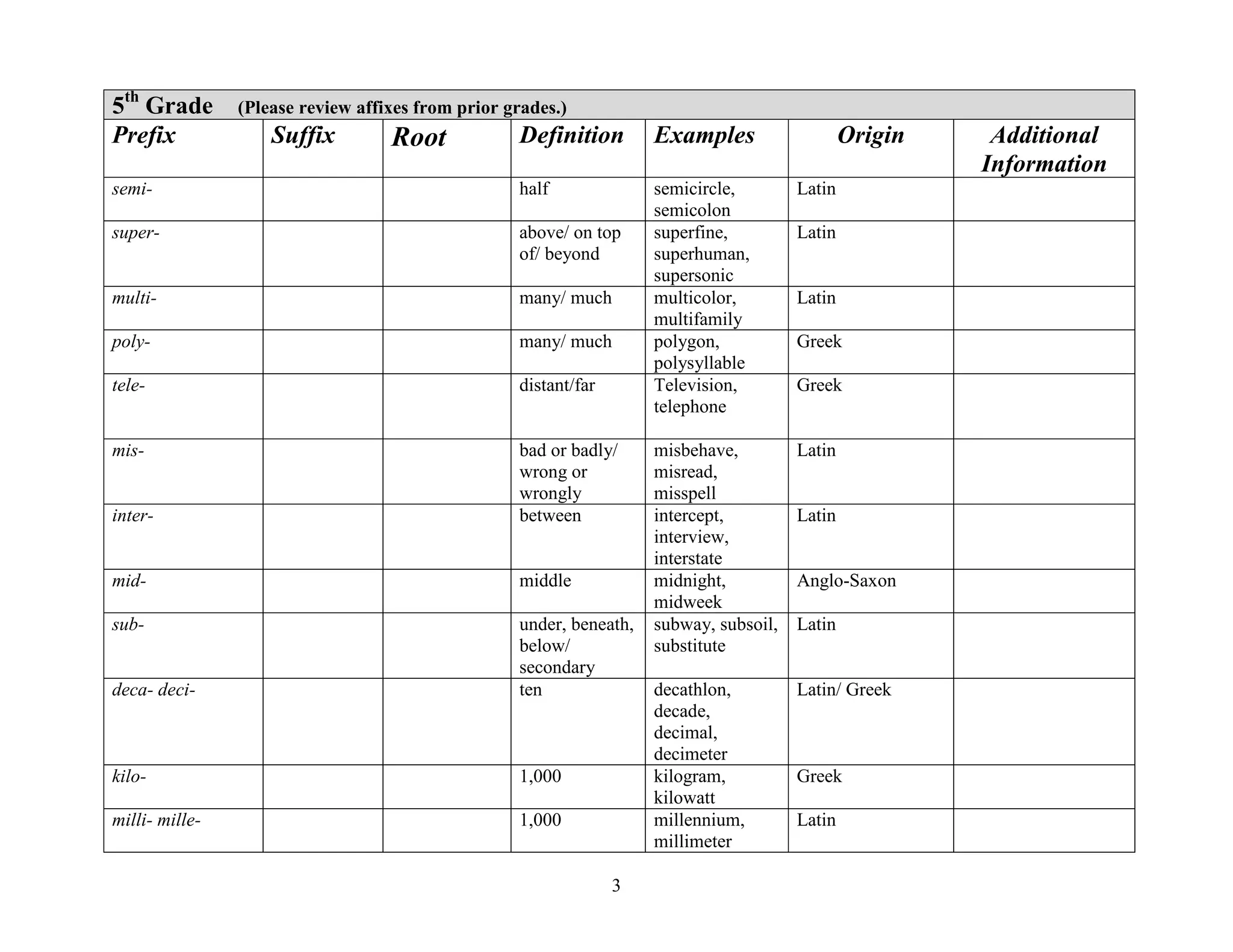 5th Grade (Please review affixes from prior grades.)

| Prefix | Suffix | Root | Definition | Examples | Origin | Additional Information |
|---|---|---|---|---|---|---|
| semi- | | | half | semicircle, semicolon | Latin | |
| super- | | | above/ on top of/ beyond | superfine, superhuman, supersonic | Latin | |
| multi- | | | many/ much | multicolor, multifamily | Latin | |
| poly- | | | many/ much | polygon, polysyllable | Greek | |
| tele- | | | distant/far | Television, telephone | Greek | |
| mis- | | | bad or badly/ wrong or wrongly | misbehave, misread, misspell | Latin | |
| inter- | | | between | intercept, interview, interstate | Latin | |
| mid- | | | middle | midnight, midweek | Anglo-Saxon | |
| sub- | | | under, beneath, below/ secondary | subway, subsoil, substitute | Latin | |
| deca- deci- | | | ten | decathlon, decade, decimal, decimeter | Latin/ Greek | |
| kilo- | | | 1,000 | kilogram, kilowatt | Greek | |
| milli- mille- | | | 1,000 | millennium, millimeter | Latin | |

3